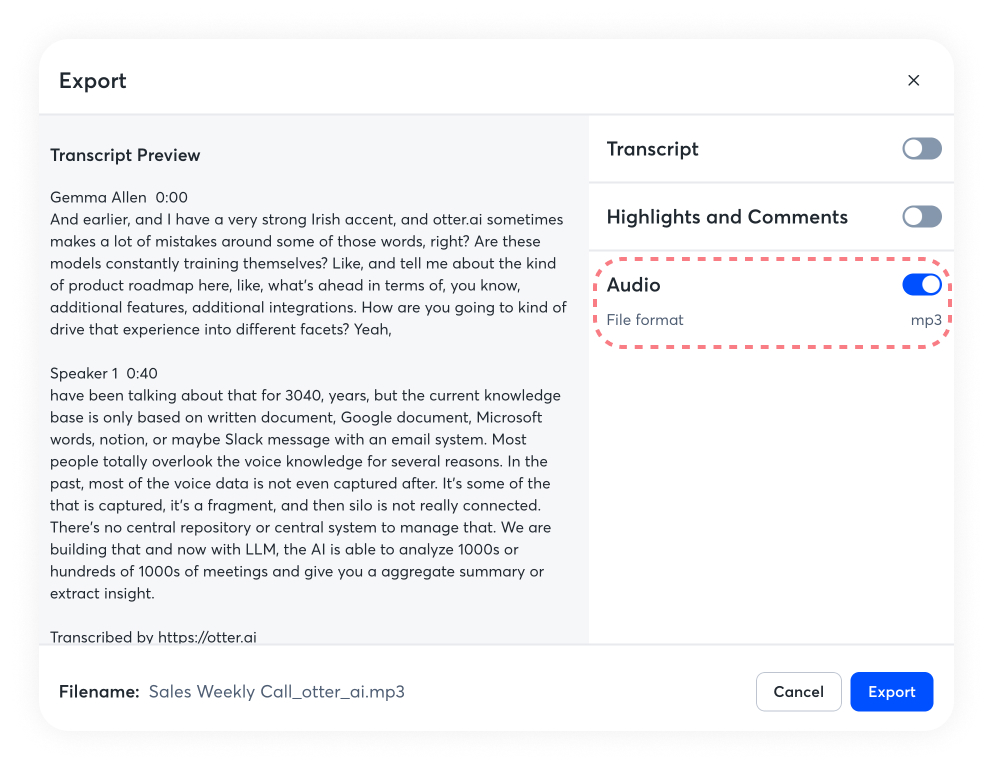 Export

×

Transcript Preview

Gemma Allen 0:00
And earlier, and I have a very strong Irish accent, and otter.ai sometimes makes a lot of mistakes around some of those words, right? Are these models constantly training themselves? Like, and tell me about the kind of product roadmap here, like, what's ahead in terms of, you know, additional features, additional integrations. How are you going to kind of drive that experience into different facets? Yeah,

Speaker 1 0:40
have been talking about that for 3040, years, but the current knowledge base is only based on written document, Google document, Microsoft words, notion, or maybe Slack message with an email system. Most people totally overlook the voice knowledge for several reasons. In the past, most of the voice data is not even captured after. It's some of the that is captured, it's a fragment, and then silo is not really connected. There's no central repository or central system to manage that. We are building that and now with LLM, the AI is able to analyze 1000s or hundreds of 1000s of meetings and give you a aggregate summary or extract insight.

Transcribed by https://otter.ai

Transcript

Highlights and Comments

Audio

File format

mp3

Filename: Sales Weekly Call_otter_ai.mp3

Cancel

Export